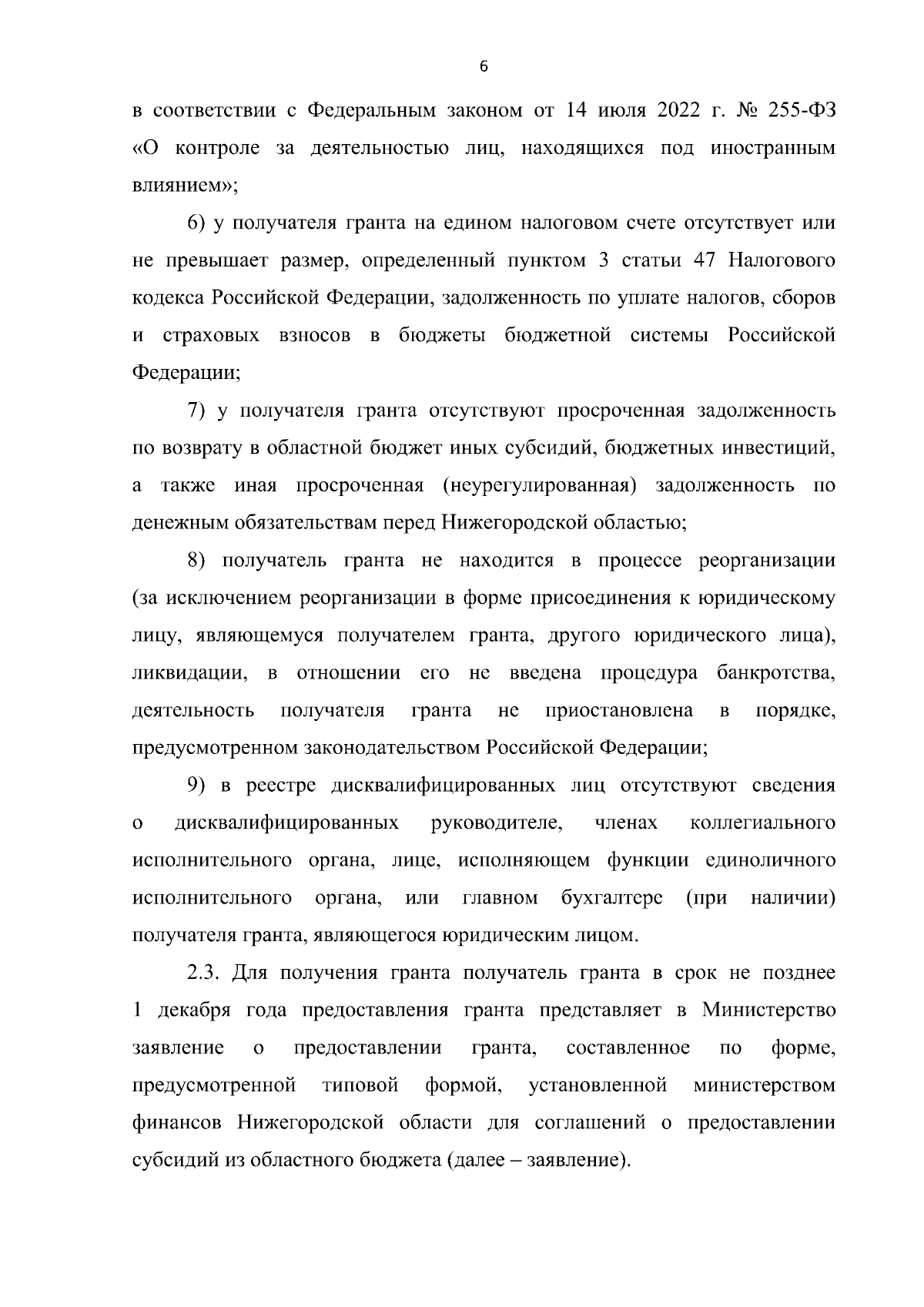 6

в соответствии с Федеральным законом от 14 июля 2022 г. № 255-ФЗ «О контроле за деятельностью лиц, находящихся под иностранным влиянием»;

6) у получателя гранта на едином налоговом счете отсутствует или не превышает размер, определенный пунктом 3 статьи 47 Налогового кодекса Российской Федерации, задолженность по уплате налогов, сборов и страховых взносов в бюджеты бюджетной системы Российской Федерации;

7) у получателя гранта отсутствуют просроченная задолженность по возврату в областной бюджет иных субсидий, бюджетных инвестиций, а также иная просроченная (неурегулированная) задолженность по денежным обязательствам перед Нижегородской областью;

8) получатель гранта не находится в процессе реорганизации (за исключением реорганизации в форме присоединения к юридическому лицу, являющемуся получателем гранта, другого юридического лица), ликвидации, в отношении его не введена процедура банкротства, деятельность получателя гранта не приостановлена в порядке, предусмотренном законодательством Российской Федерации;

9) в реестре дисквалифицированных лиц отсутствуют сведения о дисквалифицированных руководителе, членах коллегиального исполнительного органа, лице, исполняющем функции единоличного исполнительного органа, или главном бухгалтере (при наличии) получателя гранта, являющегося юридическим лицом.

2.3. Для получения гранта получатель гранта в срок не позднее 1 декабря года предоставления гранта представляет в Министерство заявление о предоставлении гранта, составленное по форме, предусмотренной типовой формой, установленной министерством финансов Нижегородской области для соглашений о предоставлении субсидий из областного бюджета (далее – заявление).